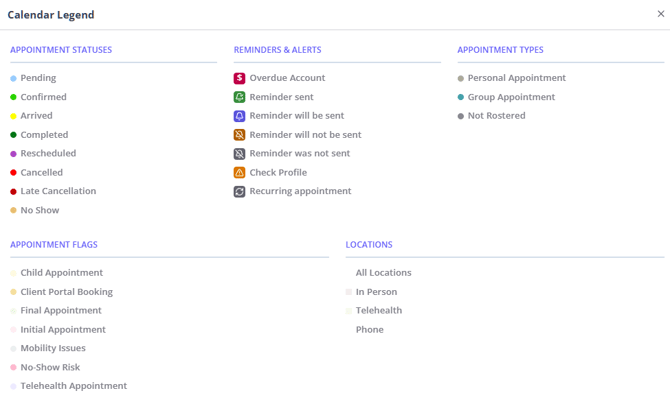 Calendar Legend

×

APPOINTMENT STATUSES

Pending
Confirmed
Arrived
Completed
Rescheduled
Cancelled
Late Cancellation
No Show

REMINDERS & ALERTS

$ Overdue Account
Reminder sent
Reminder will be sent
Reminder will not be sent
Reminder was not sent
Check Profile
Recurring appointment

APPOINTMENT TYPES

Personal Appointment
Group Appointment
Not Rostered

APPOINTMENT FLAGS

Child Appointment
Client Portal Booking
Final Appointment
Initial Appointment
Mobility Issues
No-Show Risk
Telehealth Appointment

LOCATIONS

All Locations
In Person
Telehealth
Phone